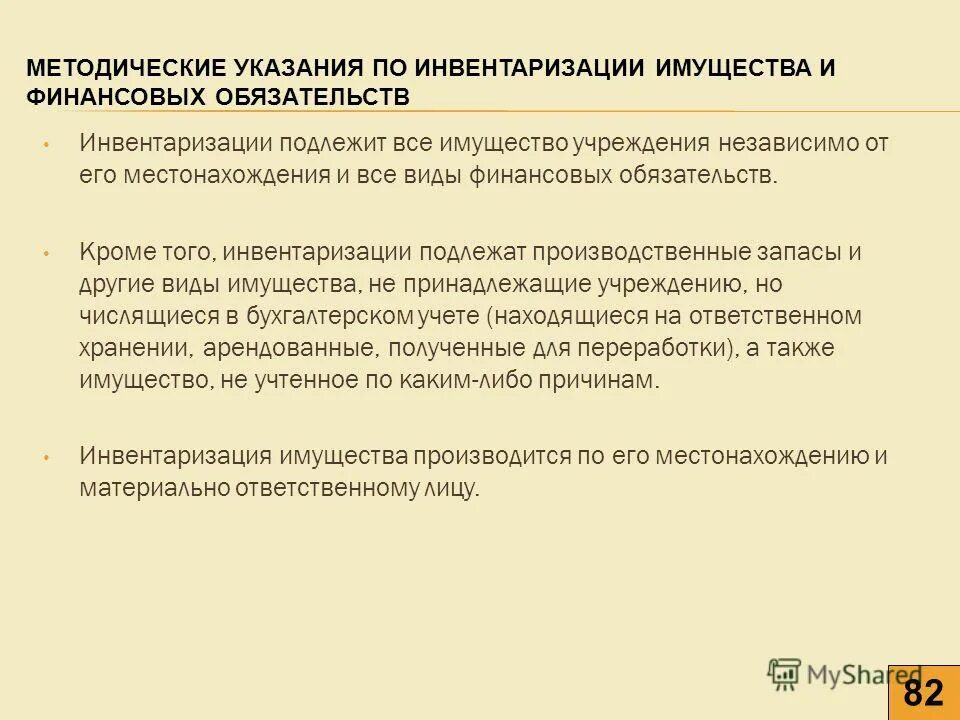 МЕТОДИЧЕСКИЕ УКАЗАНИЯ ПО ИНВЕНТАРИЗАЦИИ ИМУЩЕСТВА И ФИНАНСОВЫХ ОБЯЗАТЕЛЬСТВ

• Инвентаризации подлежит все имущество учреждения независимо от его местонахождения и все виды финансовых обязательств.

• Кроме того, инвентаризации подлежат производственные запасы и другие виды имущества, не принадлежащие учреждению, но числящиеся в бухгалтерском учете (находящиеся на ответственном хранении, арендованные, полученные для переработки), а также имущество, не учтенное по каким-либо причинам.

• Инвентаризация имущества производится по его местонахождению и материально ответственному лицу.

MyShared

82